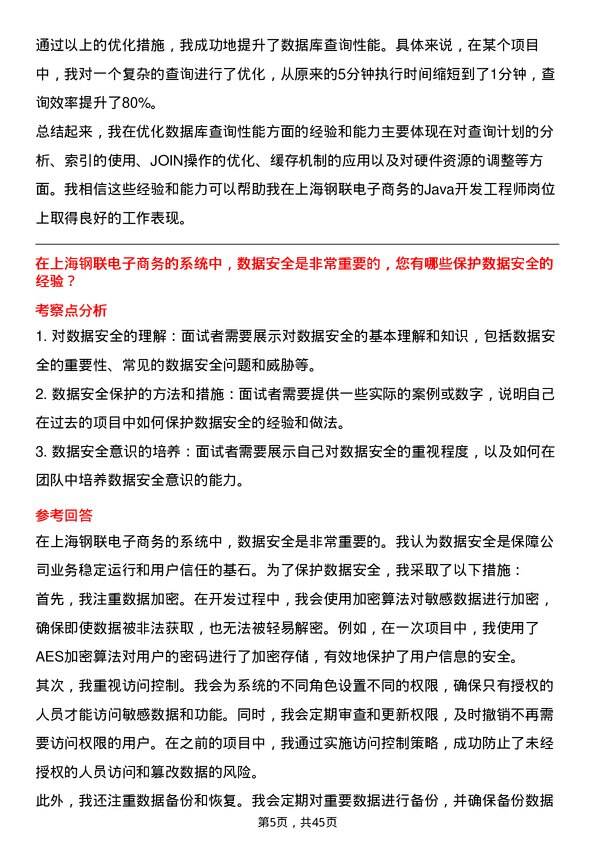 通过以上的优化措施，我成功地提升了数据库查询性能。具体来说，在某个项目中，我对一个复杂的查询进行了优化，从原来的5分钟执行时间缩短到了1分钟，查询效率提升了80%。

总结起来，我在优化数据库查询性能方面的经验和能力主要体现在对查询计划的分析、索引的使用、JOIN操作的优化、缓存机制的应用以及对硬件资源的调整等方面。我相信这些经验和能力可以帮助我在上海钢联电子商务的Java开发工程师岗位上取得良好的工作表现。

在上海钢联电子商务的系统中，数据安全是非常重要的，您有哪些保护数据安全的经验？

考察点分析

1. 对数据安全的理解：面试者需要展示对数据安全的基本理解和知识，包括数据安全的重要性、常见的数据安全问题和威胁等。

2. 数据安全保护的方法和措施：面试者需要提供一些实际的案例或数字，说明自己在过去的项目中如何保护数据安全的经验和做法。

3. 数据安全意识的培养：面试者需要展示自己对数据安全的重视程度，以及如何在团队中培养数据安全意识的能力。

参考回答

在上海钢联电子商务的系统中，数据安全是非常重要的。我认为数据安全是保障公司业务稳定运行和用户信任的基石。为了保护数据安全，我采取了以下措施：

首先，我注重数据加密。在开发过程中，我会使用加密算法对敏感数据进行加密，确保即使数据被非法获取，也无法被轻易解密。例如，在一次项目中，我使用了AES加密算法对用户的密码进行了加密存储，有效地保护了用户信息的安全。

其次，我重视访问控制。我会为系统的不同角色设置不同的权限，确保只有授权的人员才能访问敏感数据和功能。同时，我会定期审查和更新权限，及时撤销不再需要访问权限的用户。在之前的项目中，我通过实施访问控制策略，成功防止了未经授权的人员访问和篡改数据的风险。

此外，我还注重数据备份和恢复。我会定期对重要数据进行备份，并确保备份数据

第5页，共45页